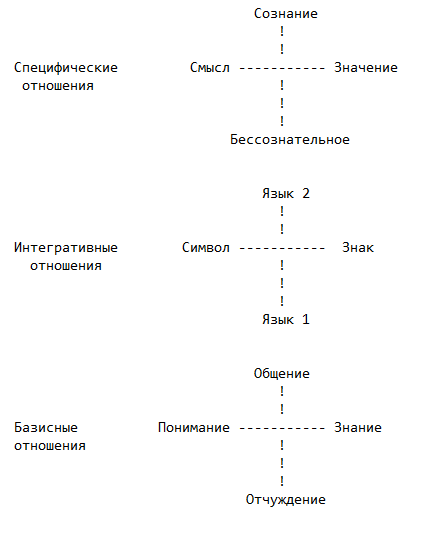 Сознание
!
!
Специфические отношения
Смысл ----------- Значение
!
!
!
Бессознательное

Язык 2
!
!
Интегративные отношения
Символ ----------- Знак
!
!
!
Язык 1

Общение
!
!
Базисные отношения
Понимание ----------- Знание
!
!
!
Отчуждение